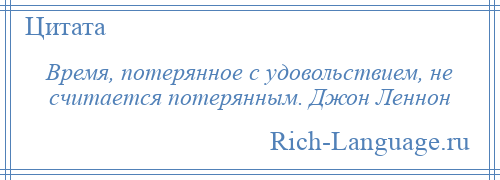 Цитата

Время, потерянное с удовольствием, не считается потерянным. Джон Леннон

Rich-Language.ru